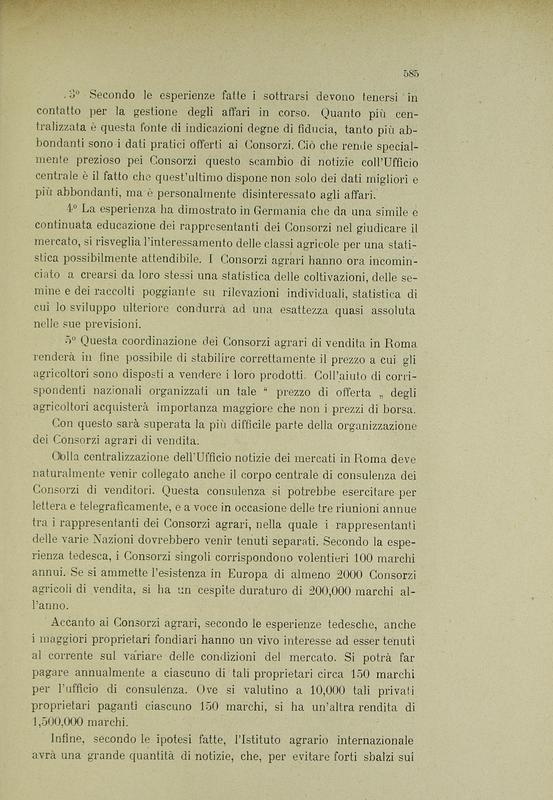 585

3° Secondo le esperienze fatte i sottrarsi devono tenersi in contatto per la gestione degli affari in corso. Quanto più centralizzata è questa fonte di indicazioni degne di fiducia, tanto più abbondanti sono i dati pratici offerti ai Consorzi. Ciò che rende specialmente prezioso pei Consorzi questo scambio di notizie coll'Ufficio centrale è il fatto che quest'ultimo dispone non solo dei dati migliori e più abbondanti, ma è personalmente disinteressato agli affari.

4° La esperienza ha dimostrato in Germania che da una simile e continuata educazione dei rappresentanti dei Consorzi nel giudicare il mercato, si risveglia l'interessamento delle classi agricole per una statistica possibilmente attendibile. I Consorzi agrari hanno ora incominciato a crearsi da loro stessi una statistica delle coltivazioni, delle semine e dei raccolti poggiante su rilevazioni individuali, statistica di cui lo sviluppo ulteriore condurrà ad una esattezza quasi assoluta nelle sue previsioni.

5° Questa coordinazione dei Consorzi agrari di vendita in Roma renderà in fine possibile di stabilire correttamente il prezzo a cui gli agricoltori sono disposti a vendere i loro prodotti. Coll'aiuto di corrispondenti nazionali organizzati un tale " prezzo di offerta „ degli agricoltori acquisterà importanza maggiore che non i prezzi di borsa.

Con questo sarà superata la più difficile parte della organizzazione dei Consorzi agrari di vendita.

Colla centralizzazione dell'Ufficio notizie dei mercati in Roma deve naturalmente venir collegato anche il corpo centrale di consulenza dei Consorzi di venditori. Questa consulenza si potrebbe esercitare per lettera e telegraficamente, e a voce in occasione delle tre riunioni annue tra i rappresentanti dei Consorzi agrari, nella quale i rappresentanti delle varie Nazioni dovrebbero venir tenuti separati. Secondo la esperienza tedesca, i Consorzi singoli corrispondono volentieri 100 marchi annui. Se si ammette l'esistenza in Europa di almeno 2000 Consorzi agricoli di vendita, si ha un cespite duraturo di 200,000 marchi all'anno.

Accanto ai Consorzi agrari, secondo le esperienze tedesche, anche i maggiori proprietari fondiari hanno un vivo interesse ad esser tenuti al corrente sul variare delle condizioni del mercato. Si potrà far pagare annualmente a ciascuno di tali proprietari circa 150 marchi per l'ufficio di consulenza. Ove si valutino a 10,000 tali privati proprietari paganti ciascuno 150 marchi, si ha un'altra rendita di 1,500,000 marchi.

Infine, secondo le ipotesi fatte, l'Istituto agrario internazionale avrà una grande quantità di notizie, che, per evitare forti sbalzi sui